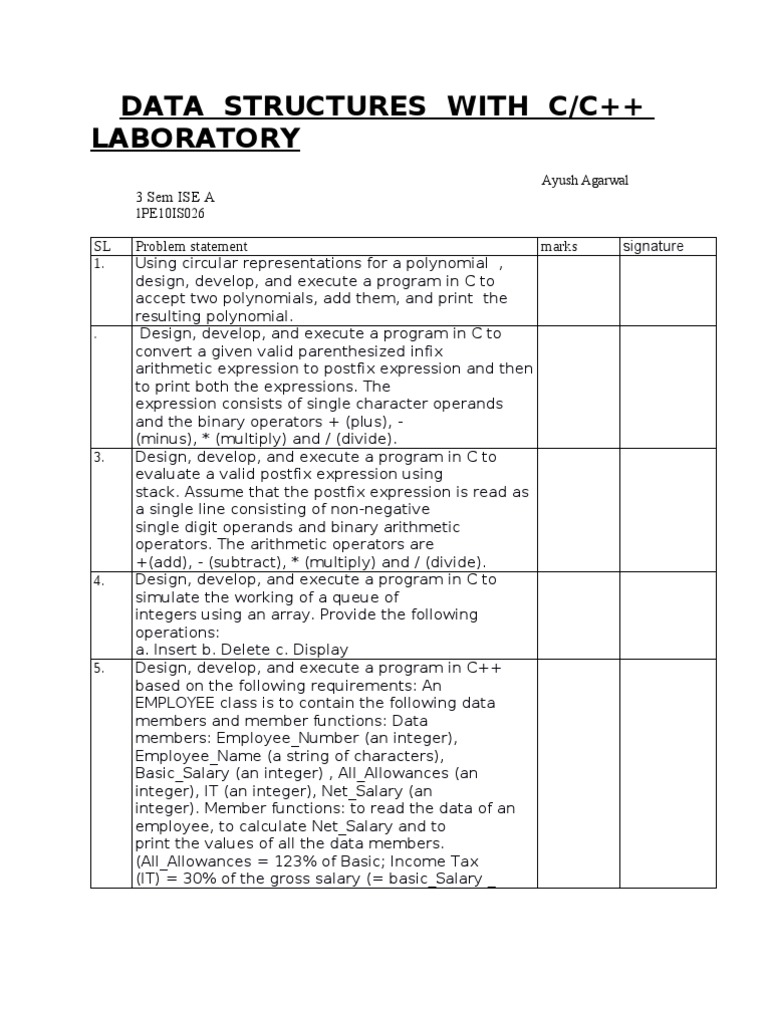 DATA STRUCTURES WITH C/C++ LABORATORY

Ayush Agarwal

3 Sem ISE A
1PE10IS026

| SL | Problem statement | marks | signature |
|---|---|---|---|
| 1. | Using circular representations for a polynomial , design, develop, and execute a program in C to accept two polynomials, add them, and print the resulting polynomial. | | |
| . | Design, develop, and execute a program in C to convert a given valid parenthesized infix arithmetic expression to postfix expression and then to print both the expressions. The expression consists of single character operands and the binary operators + (plus), - (minus), * (multiply) and / (divide). | | |
| 3. | Design, develop, and execute a program in C to evaluate a valid postfix expression using stack. Assume that the postfix expression is read as a single line consisting of non-negative single digit operands and binary arithmetic operators. The arithmetic operators are +(add), - (subtract), * (multiply) and / (divide). | | |
| 4. | Design, develop, and execute a program in C to simulate the working of a queue of integers using an array. Provide the following operations: a. Insert b. Delete c. Display | | |
| 5. | Design, develop, and execute a program in C++ based on the following requirements: An EMPLOYEE class is to contain the following data members and member functions: Data members: Employee_Number (an integer), Employee_Name (a string of characters), Basic_Salary (an integer) , All_Allowances (an integer), IT (an integer), Net_Salary (an integer). Member functions: to read the data of an employee, to calculate Net_Salary and to print the values of all the data members. (All_Allowances = 123% of Basic; Income Tax (IT) = 30% of the gross salary (= basic_Salary _ | | |